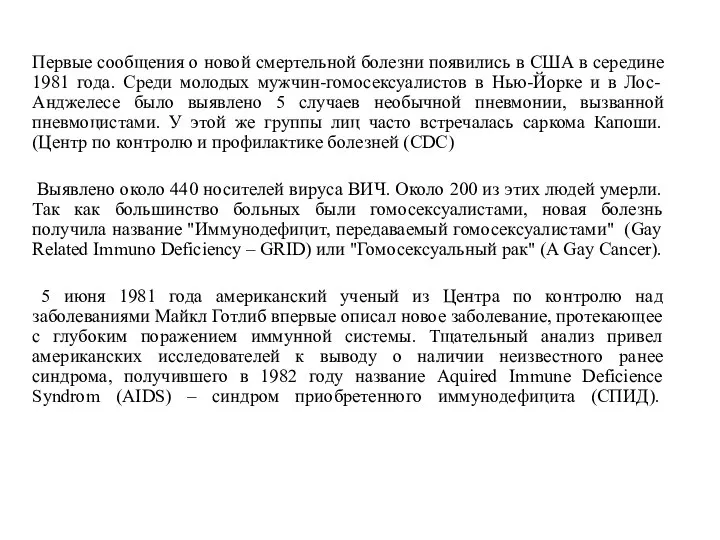 Первые сообщения о новой смертельной болезни появились в США в середине 1981 года. Среди молодых мужчин-гомосексуалистов в Нью-Йорке и в Лос-Анджелесе было выявлено 5 случаев необычной пневмонии, вызванной пневмоцистами. У этой же группы лиц часто встречалась саркома Капоши. (Центр по контролю и профилактике болезней (CDC)

Выявлено около 440 носителей вируса ВИЧ. Около 200 из этих людей умерли. Так как большинство больных были гомосексуалистами, новая болезнь получила название "Иммунодефицит, передаваемый гомосексуалистами" (Gay Related Immuno Deficiency – GRID) или "Гомосексуальный рак" (A Gay Cancer).

5 июня 1981 года американский ученый из Центра по контролю над заболеваниями Майкл Готлиб впервые описал новое заболевание, протекающее с глубоким поражением иммунной системы. Тщательный анализ привел американских исследователей к выводу о наличии неизвестного ранее синдрома, получившего в 1982 году название Aquired Immune Deficience Syndrom (AIDS) – синдром приобретенного иммунодефицита (СПИД).